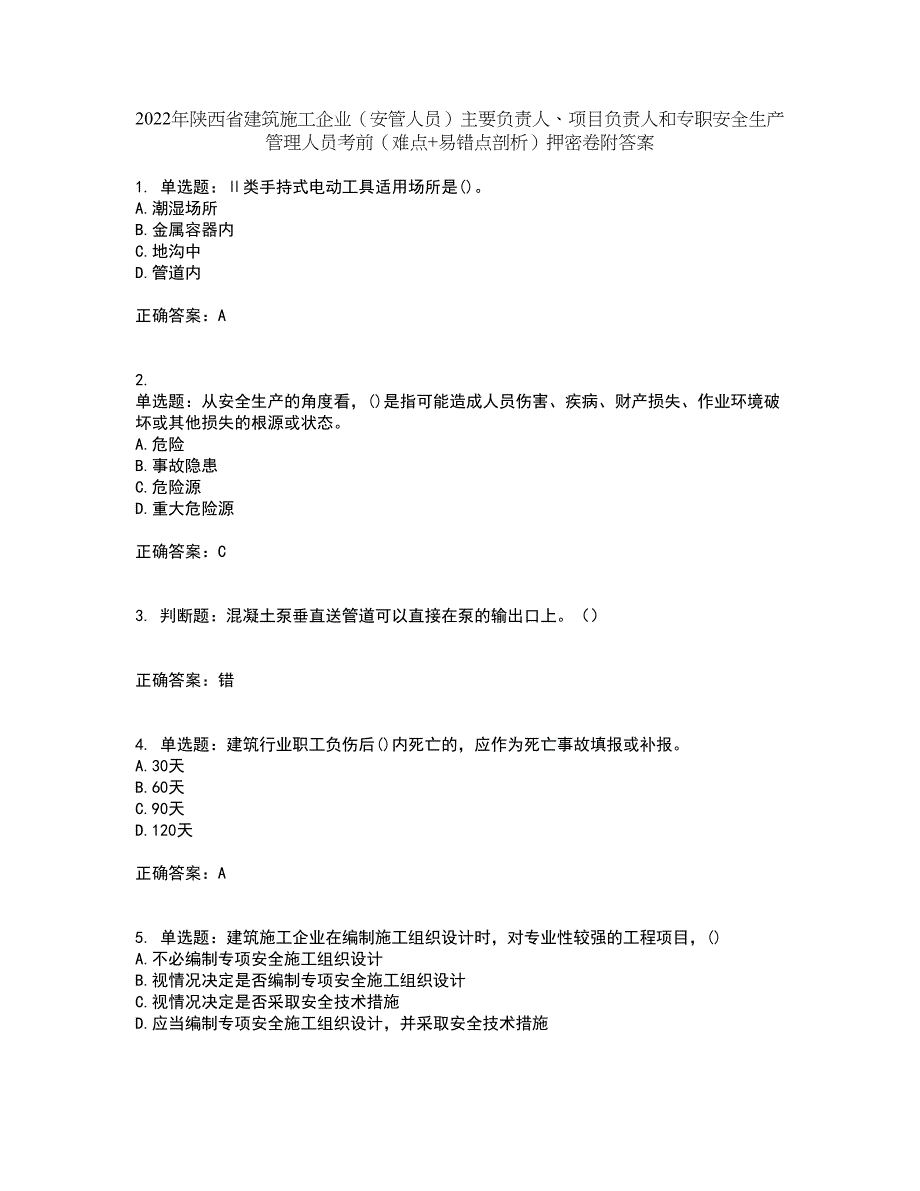 2022年陕西省建筑施工企业（安管人员）主要负责人、项目负责人和专职安全生产管理人员考前（难点+易错点剖析）押密卷附答案

1. 单选题：II类手持式电动工具适用场所是()。
A.潮湿场所
B.金属容器内
C.地沟中
D.管道内

正确答案：A

2.
单选题：从安全生产的角度看，()是指可能造成人员伤害、疾病、财产损失、作业环境破坏或其他损失的根源或状态。
A.危险
B.事故隐患
C.危险源
D.重大危险源

正确答案：C

3. 判断题：混凝土泵垂直送管道可以直接在泵的输出口上。（）

正确答案：错

4. 单选题：建筑行业职工负伤后()内死亡的，应作为死亡事故填报或补报。
A.30天
B.60天
C.90天
D.120天

正确答案：A

5. 单选题：建筑施工企业在编制施工组织设计时，对专业性较强的工程项目，()
A.不必编制专项安全施工组织设计
B.视情况决定是否编制专项安全施工组织设计
C.视情况决定是否采取安全技术措施
D.应当编制专项安全施工组织设计，并采取安全技术措施